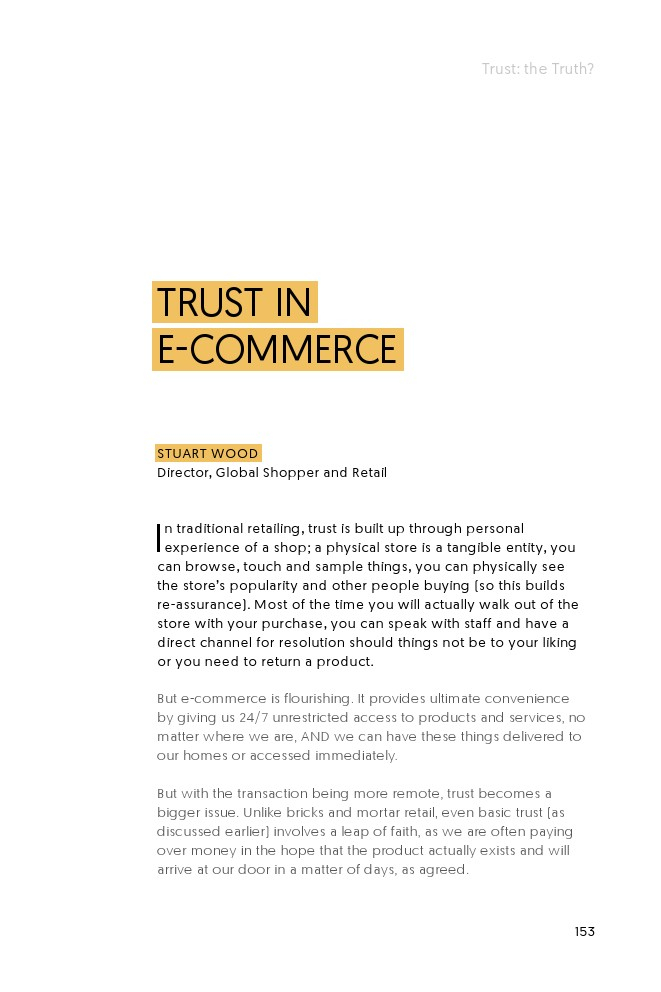 Trust: the Truth?

TRUST IN E-COMMERCE

STUART WOOD
Director, Global Shopper and Retail

In traditional retailing, trust is built up through personal experience of a shop; a physical store is a tangible entity, you can browse, touch and sample things, you can physically see the store's popularity and other people buying (so this builds re-assurance). Most of the time you will actually walk out of the store with your purchase, you can speak with staff and have a direct channel for resolution should things not be to your liking or you need to return a product.

But e-commerce is flourishing. It provides ultimate convenience by giving us 24/7 unrestricted access to products and services, no matter where we are, AND we can have these things delivered to our homes or accessed immediately.

But with the transaction being more remote, trust becomes a bigger issue. Unlike bricks and mortar retail, even basic trust (as discussed earlier) involves a leap of faith, as we are often paying over money in the hope that the product actually exists and will arrive at our door in a matter of days, as agreed.

153